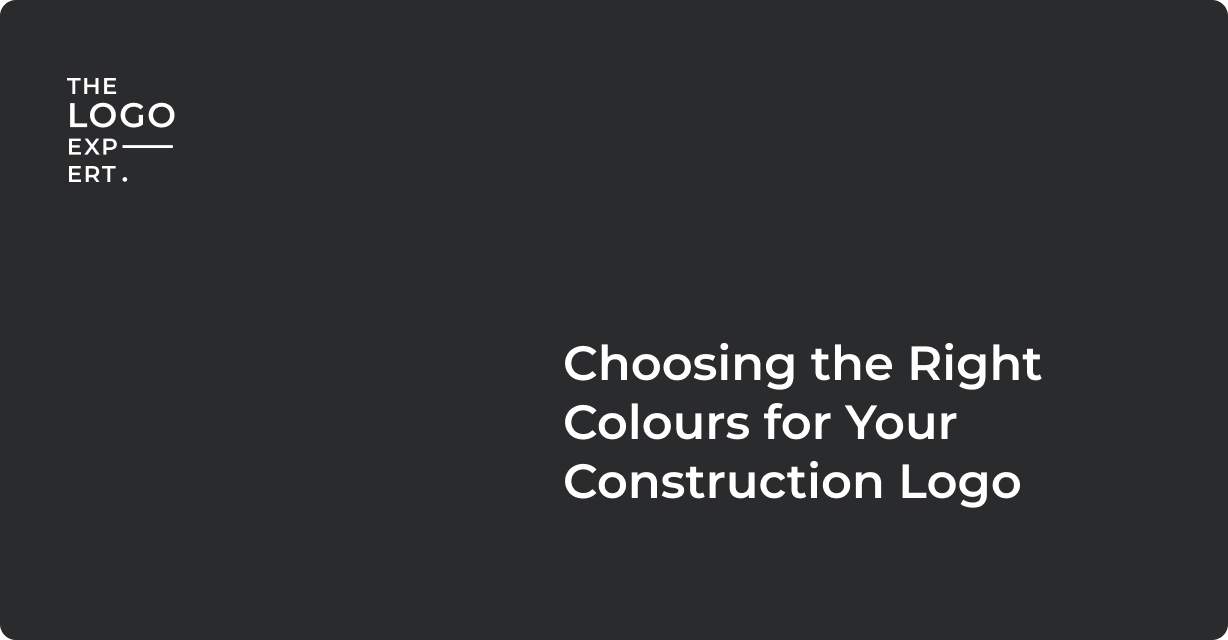 THE
LOGO
EXP
ERT.

Choosing the Right Colours for Your Construction Logo